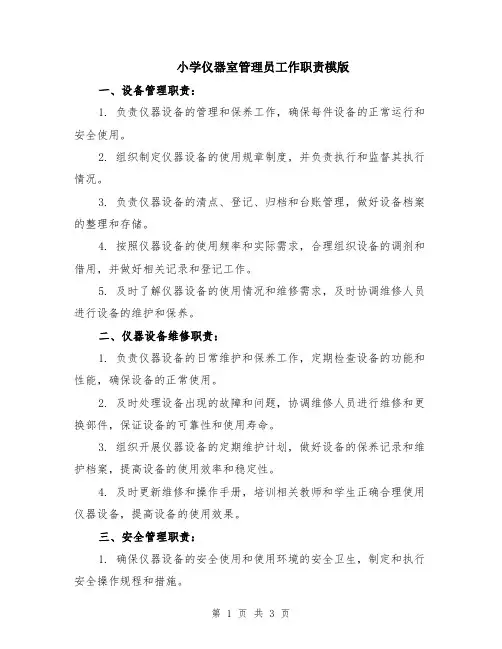 小学仪器室管理员工作职责模版

一、设备管理职责：

1. 负责仪器设备的管理和保养工作，确保每件设备的正常运行和安全使用。

2. 组织制定仪器设备的使用规章制度，并负责执行和监督其执行情况。

3. 负责仪器设备的清点、登记、归档和台账管理，做好设备档案的整理和存储。

4. 按照仪器设备的使用频率和实际需求，合理组织设备的调剂和借用，并做好相关记录和登记工作。

5. 及时了解仪器设备的使用情况和维修需求，及时协调维修人员进行设备的维护和保养。

二、仪器设备维修职责：

1. 负责仪器设备的日常维护和保养工作，定期检查设备的功能和性能，确保设备的正常使用。

2. 及时处理设备出现的故障和问题，协调维修人员进行维修和更换部件，保证设备的可靠性和使用寿命。

3. 组织开展仪器设备的定期维护计划，做好设备的保养记录和维护档案，提高设备的使用效率和稳定性。

4. 及时更新维修和操作手册，培训相关教师和学生正确合理使用仪器设备，提高设备的使用效果。

三、安全管理职责：

1. 确保仪器设备的安全使用和使用环境的安全卫生，制定和执行安全操作规程和措施。

第 1 页 共 3 页